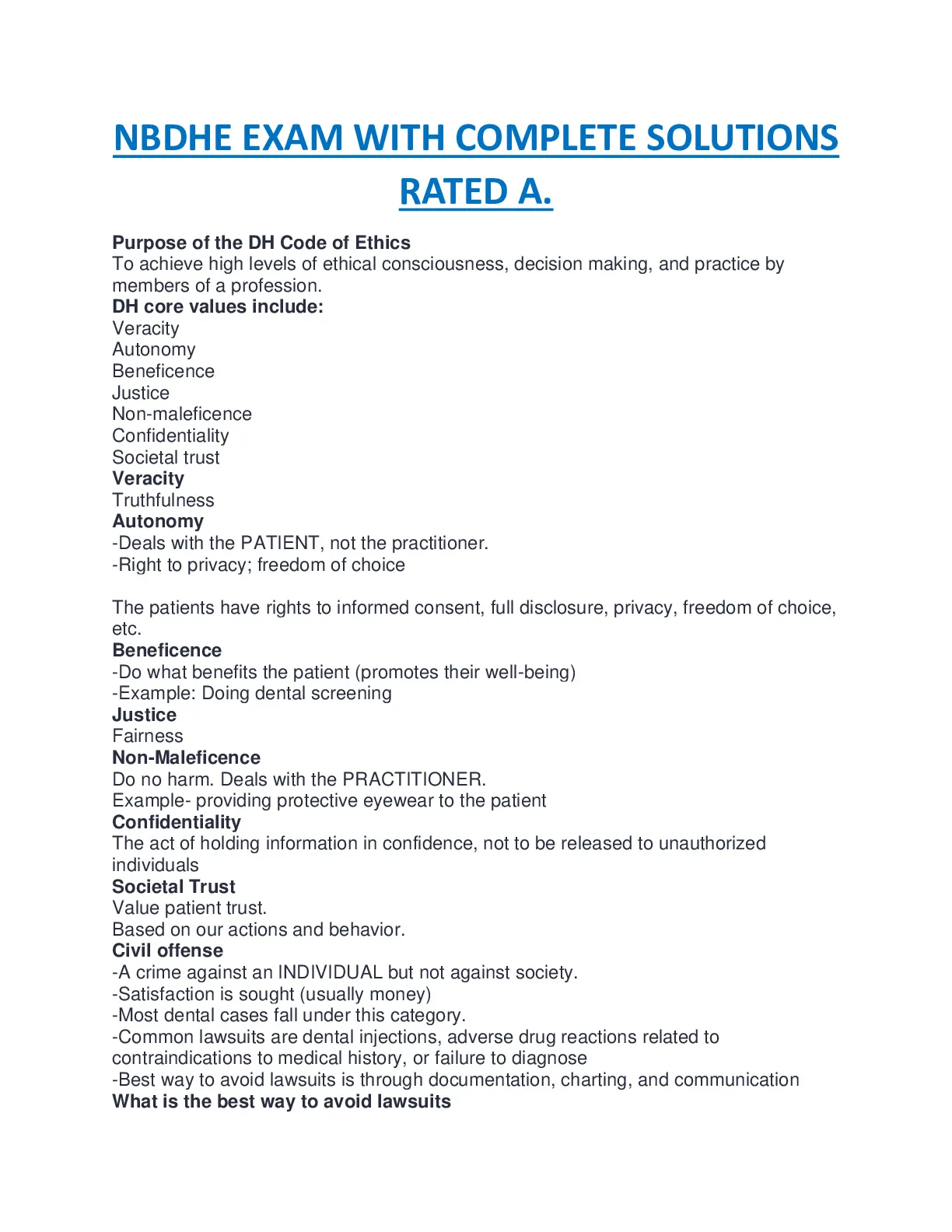 NBDHE EXAM WITH COMPLETE SOLUTIONS RATED A.

Purpose of the DH Code of Ethics
To achieve high levels of ethical consciousness, decision making, and practice by members of a profession.
DH core values include:
Veracity
Autonomy
Beneficence
Justice
Non-maleficence
Confidentiality
Societal trust
Veracity
Truthfulness
Autonomy
-Deals with the PATIENT, not the practitioner.
-Right to privacy; freedom of choice

The patients have rights to informed consent, full disclosure, privacy, freedom of choice, etc.
Beneficence
-Do what benefits the patient (promotes their well-being)
-Example: Doing dental screening
Justice
Fairness
Non-Maleficence
Do no harm. Deals with the PRACTITIONER.
Example- providing protective eyewear to the patient
Confidentiality
The act of holding information in confidence, not to be released to unauthorized individuals
Societal Trust
Value patient trust.
Based on our actions and behavior.
Civil offense
-A crime against an INDIVIDUAL but not against society.
-Satisfaction is sought (usually money)
-Most dental cases fall under this category.
-Common lawsuits are dental injections, adverse drug reactions related to contraindications to medical history, or failure to diagnose
-Best way to avoid lawsuits is through documentation, charting, and communication
What is the best way to avoid lawsuits